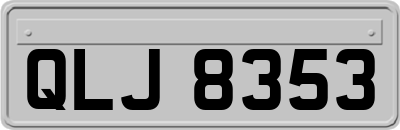 QLJ 8353